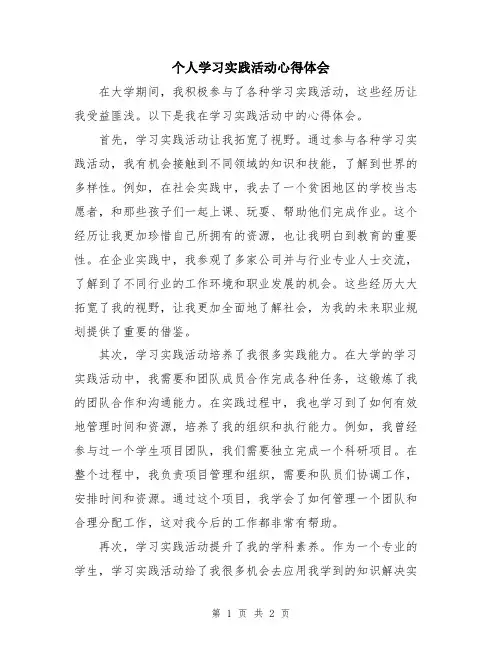 个人学习实践活动心得体会

在大学期间，我积极参与了各种学习实践活动，这些经历让我受益匪浅。以下是我在学习实践活动中的心得体会。

首先，学习实践活动让我拓宽了视野。通过参与各种学习实践活动，我有机会接触到不同领域的知识和技能，了解到世界的多样性。例如，在社会实践中，我去了一个贫困地区的学校当志愿者，和那些孩子们一起上课、玩耍、帮助他们完成作业。这个经历让我更加珍惜自己所拥有的资源，也让我明白到教育的重要性。在企业实践中，我参观了多家公司并与行业专业人士交流，了解到了不同行业的工作环境和职业发展的机会。这些经历大大拓宽了我的视野，让我更加全面地了解社会，为我的未来职业规划提供了重要的借鉴。

其次，学习实践活动培养了我很多实践能力。在大学的学习实践活动中，我需要和团队成员合作完成各种任务，这锻炼了我的团队合作和沟通能力。在实践过程中，我也学习到了如何有效地管理时间和资源，培养了我的组织和执行能力。例如，我曾经参与过一个学生项目团队，我们需要独立完成一个科研项目。在整个过程中，我负责项目管理和组织，需要和队员们协调工作，安排时间和资源。通过这个项目，我学会了如何管理一个团队和合理分配工作，这对我今后的工作都非常有帮助。

再次，学习实践活动提升了我的学科素养。作为一个专业的学生，学习实践活动给了我很多机会去应用我学到的知识解决实

第 1 页 共 2 页